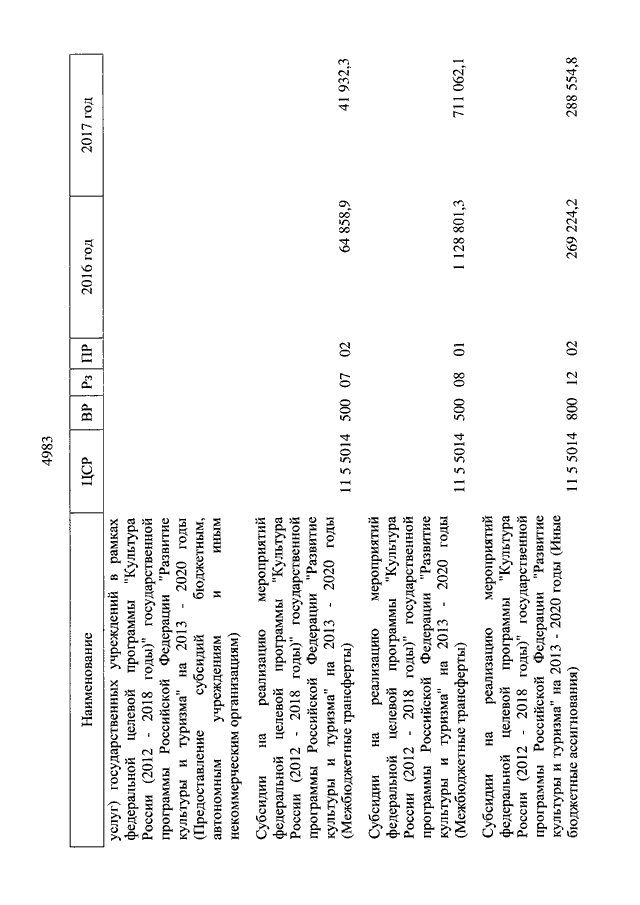 4983

| Наименование | ЦСР | ВР | Рз | ПР | 2016 год | 2017 год |
|---|---|---|---|---|---|---|
| услуг) государственных учреждений в рамках федеральной целевой программы "Культура России (2012 - 2018 годы)" государственной программы Российской Федерации "Развитие культуры и туризма" на 2013 - 2020 годы (Предоставление субсидий бюджетным, автономным учреждениям и иным некоммерческим организациям) | | | | | | |
| Субсидии на реализацию мероприятий федеральной целевой программы "Культура России (2012 - 2018 годы)" государственной программы Российской Федерации "Развитие культуры и туризма" на 2013 - 2020 годы (Межбюджетные трансферты) | 11 5 5014 | 500 | 07 | 02 | 64 858,9 | 41 932,3 |
| Субсидии на реализацию мероприятий федеральной целевой программы "Культура России (2012 - 2018 годы)" государственной программы Российской Федерации "Развитие культуры и туризма" на 2013 - 2020 годы (Межбюджетные трансферты) | 11 5 5014 | 500 | 08 | 01 | 1 128 801,3 | 711 062,1 |
| Субсидии на реализацию мероприятий федеральной целевой программы "Культура России (2012 - 2018 годы)" государственной программы Российской Федерации "Развитие культуры и туризма" на 2013 - 2020 годы (Иные бюджетные ассигнования) | 11 5 5014 | 800 | 12 | 02 | 269 224,2 | 288 554,8 |